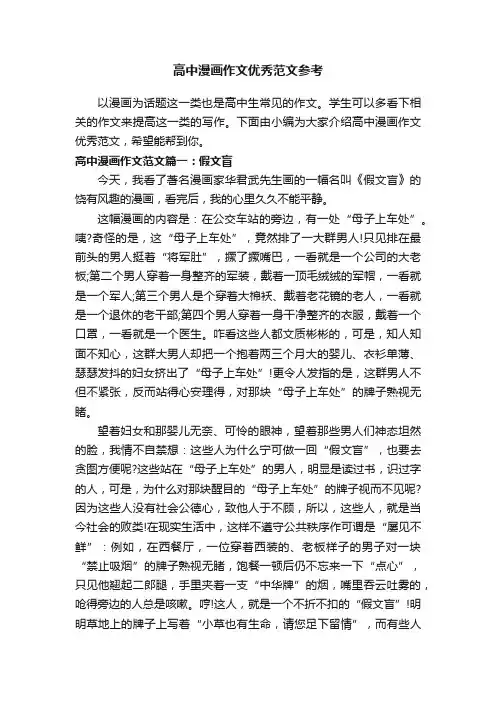 高中漫画作文优秀范文参考

以漫画为话题这一类也是高中生常见的作文。学生可以多看下相关的作文来提高这一类的写作。下面由小编为大家介绍高中漫画作文优秀范文，希望能帮到你。

高中漫画作文范文篇一：假文盲

今天，我看了著名漫画家华君武先生画的一幅名叫《假文盲》的饶有风趣的漫画，看完后，我的心里久久不能平静。

这幅漫画的内容是：在公交车站的旁边，有一处“母子上车处”。咦?奇怪的是，这“母子上车处”，竟然排了一大群男人!只见排在最前头的男人挺着“将军肚”，撅了撅嘴巴，一看就是一个公司的大老板;第二个男人穿着一身整齐的军装，戴着一顶毛绒绒的军帽，一看就是一个军人;第三个男人是个穿着大棉袄、戴着老花镜的老人，一看就是一个退休的老干部;第四个男人穿着一身干净整齐的衣服，戴着一个口罩，一看就是一个医生。咋看这些人都文质彬彬的，可是，知人知面不知心，这群大男人却把一个抱着两三个月大的婴儿、衣衫单薄、瑟瑟发抖的妇女挤出了“母子上车处”!更令人发指的是，这群男人不但不紧张，反而站得心安理得，对那块“母子上车处”的牌子熟视无睹。

望着妇女和那婴儿无奈、可怜的眼神，望着那些男人们神态坦然的脸，我情不自禁想：这些人为什么宁可做一回“假文盲”，也要去贪图方便呢?这些站在“母子上车处”的男人，明显是读过书，识过字的人，可是，为什么对那块醒目的“母子上车处”的牌子视而不见呢?因为这些人没有社会公德心，致他人于不顾，所以，这些人，就是当今社会的败类!在现实生活中，这样不遵守公共秩序作可谓是“屡见不鲜”：例如，在西餐厅，一位穿着西装的、老板样子的男子对一块“禁止吸烟”的牌子熟视无睹，饱餐一顿后仍不忘来一下“点心”，只见他翘起二郎腿，手里夹着一支“中华牌”的烟，嘴里吞云吐雾的，呛得旁边的人总是咳嗽。哼!这人，就是一个不折不扣的“假文盲”!明明草地上的牌子上写着“小草也有生命，请您足下留情”，而有些人